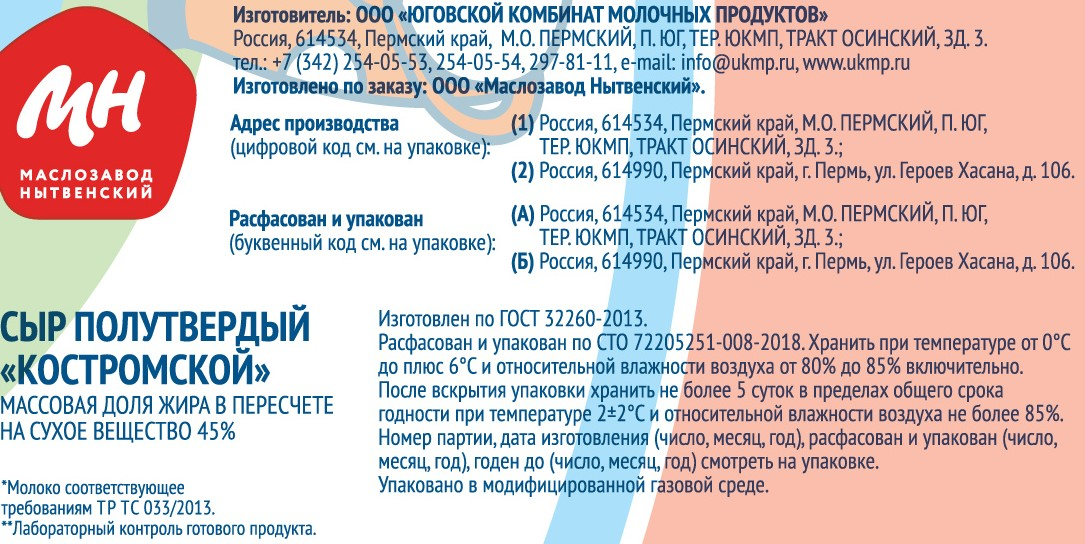 МН
МАСЛОЗАВОД
НЫТВЕНСКИЙ

Изготовитель: ООО «ЮГОВСКОЙ КОМБИНАТ МОЛОЧНЫХ ПРОДУКТОВ»
Россия, 614534, Пермский край, М.О. ПЕРМСКИЙ, П. ЮГ, ТЕР. ЮКМП, ТРАКТ ОСИНСКИЙ, ЗД. 3.
тел.: +7 (342) 254-05-53, 254-05-54, 297-81-11, e-mail: info@ukmp.ru, www.ukmp.ru
Изготовлено по заказу: ООО «Маслозавод Нытвенский».

Адрес производства (цифровой код см. на упаковке):
(1) Россия, 614534, Пермский край, М.О. ПЕРМСКИЙ, П. ЮГ, ТЕР. ЮКМП, ТРАКТ ОСИНСКИЙ, ЗД. 3.;
(2) Россия, 614990, Пермский край, г. Пермь, ул. Героев Хасана, д. 106.

Расфасован и упакован (буквенный код см. на упаковке):
(А) Россия, 614534, Пермский край, М.О. ПЕРМСКИЙ, П. ЮГ, ТЕР. ЮКМП, ТРАКТ ОСИНСКИЙ, ЗД. 3.;
(Б) Россия, 614990, Пермский край, г. Пермь, ул. Героев Хасана, д. 106.

СЫР ПОЛУТВЕРДЫЙ «КОСТРОМСКОЙ»
МАССОВАЯ ДОЛЯ ЖИРА В ПЕРЕСЧЕТЕ НА СУХОЕ ВЕЩЕСТВО 45%

*Молоко соответствующее требованиям ТР ТС 033/2013.
**Лабораторный контроль готового продукта.

Изготовлен по ГОСТ 32260-2013.
Расфасован и упакован по СТО 72205251-008-2018. Хранить при температуре от 0°С до плюс 6°С и относительной влажности воздуха от 80% до 85% включительно.
После вскрытия упаковки хранить не более 5 суток в пределах общего срока годности при температуре 2±2°С и относительной влажности воздуха не более 85%.
Номер партии, дата изготовления (число, месяц, год), расфасован и упакован (число, месяц, год), годен до (число, месяц, год) смотреть на упаковке.
Упаковано в модифицированной газовой среде.